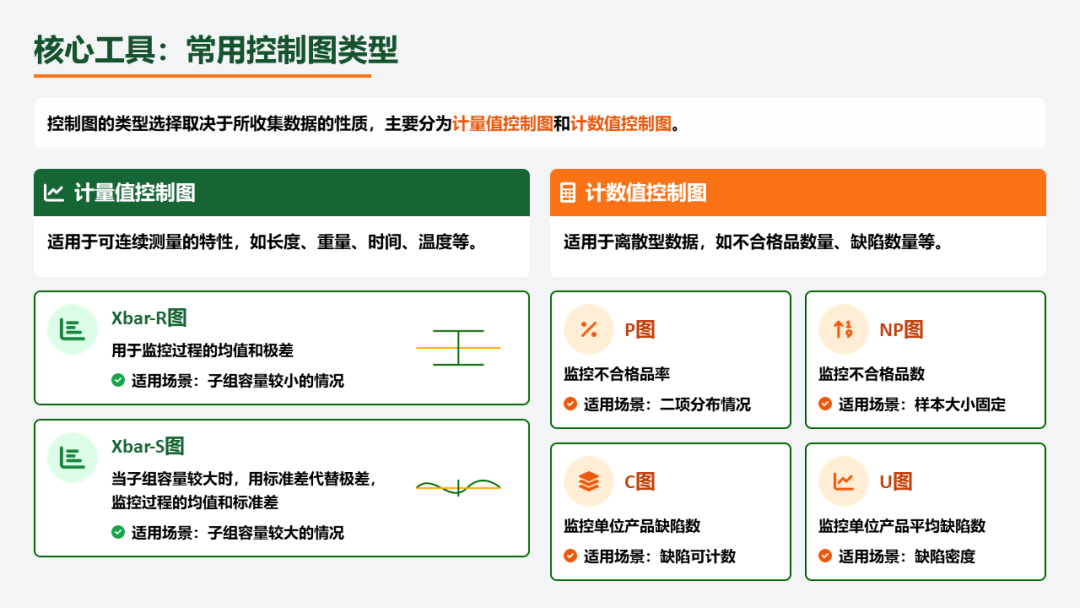 核心工具：常用控制图类型

控制图的类型选择取决于所收集数据的性质，主要分为计量值控制图和计数值控制图。

计量值控制图

适用于可连续测量的特性，如长度、重量、时间、温度等。

Xbar-R图

用于监控过程的均值和极差

适用场景：子组容量较小的情况

Xbar-S图

当子组容量较大时，用标准差代替极差，监控过程的均值和标准差

适用场景：子组容量较大的情况

计数值控制图

适用于离散型数据，如不合格品数量、缺陷数量等。

P图

监控不合格品率

适用场景：二项分布情况

NP图

监控不合格品数

适用场景：样本大小固定

C图

监控单位产品缺陷数

适用场景：缺陷可计数

U图

监控单位产品平均缺陷数

适用场景：缺陷密度